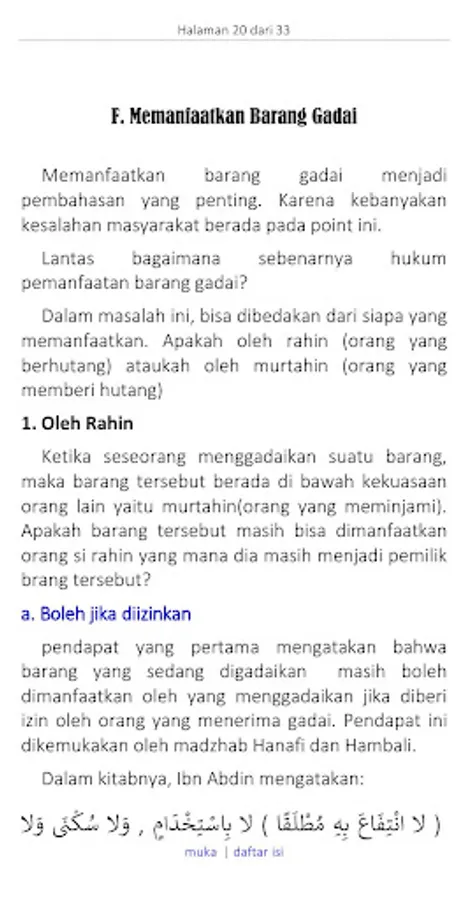 Halaman 20 dari 33

F. Memanfaatkan Barang Gadai

Memanfaatkan barang gadai menjadi pembahasan yang penting. Karena kebanyakan kesalahan masyarakat berada pada point ini.

Lantas bagaimana sebenarnya hukum pemanfaatan barang gadai?

Dalam masalah ini, bisa dibedakan dari siapa yang memanfaatkan. Apakah oleh rahin (orang yang berhutang) ataukah oleh murtahin (orang yang memberi hutang)

1. Oleh Rahin

Ketika seseorang menggadaikan suatu barang, maka barang tersebut berada di bawah kekuasaan orang lain yaitu murtahin(orang yang meminjami). Apakah barang tersebut masih bisa dimanfaatkan orang si rahin yang mana dia masih menjadi pemilik brang tersebut?

a. Boleh jika diizinkan

pendapat yang pertama mengatakan bahwa barang yang sedang digadaikan masih boleh dimanfaatkan oleh yang menggadaikan jika diberi izin oleh orang yang menerima gadai. Pendapat ini dikemukakan oleh madzhab Hanafi dan Hambali.

Dalam kitabnya, Ibn Abdin mengatakan:

( لا انْتِفَاعَ بِهِ مُطْلَقًا ) لا بِاسْتِخْدَامٍ , وَلا سُكْنَى وَلا

muka | daftar isi